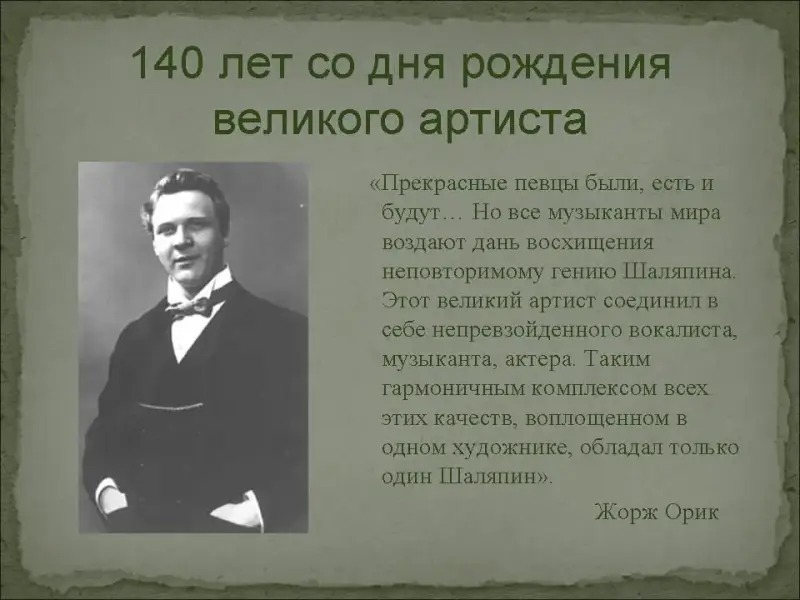 140 лет со дня рождения великого артиста

«Прекрасные певцы были, есть и будут… Но все музыканты мира воздают дань восхищения неповторимому гению Шаляпина. Этот великий артист соединил в себе непревзойденного вокалиста, музыканта, актера. Таким гармоничным комплексом всех этих качеств, воплощенном в одном художнике, обладал только один Шаляпин».

Жорж Орик